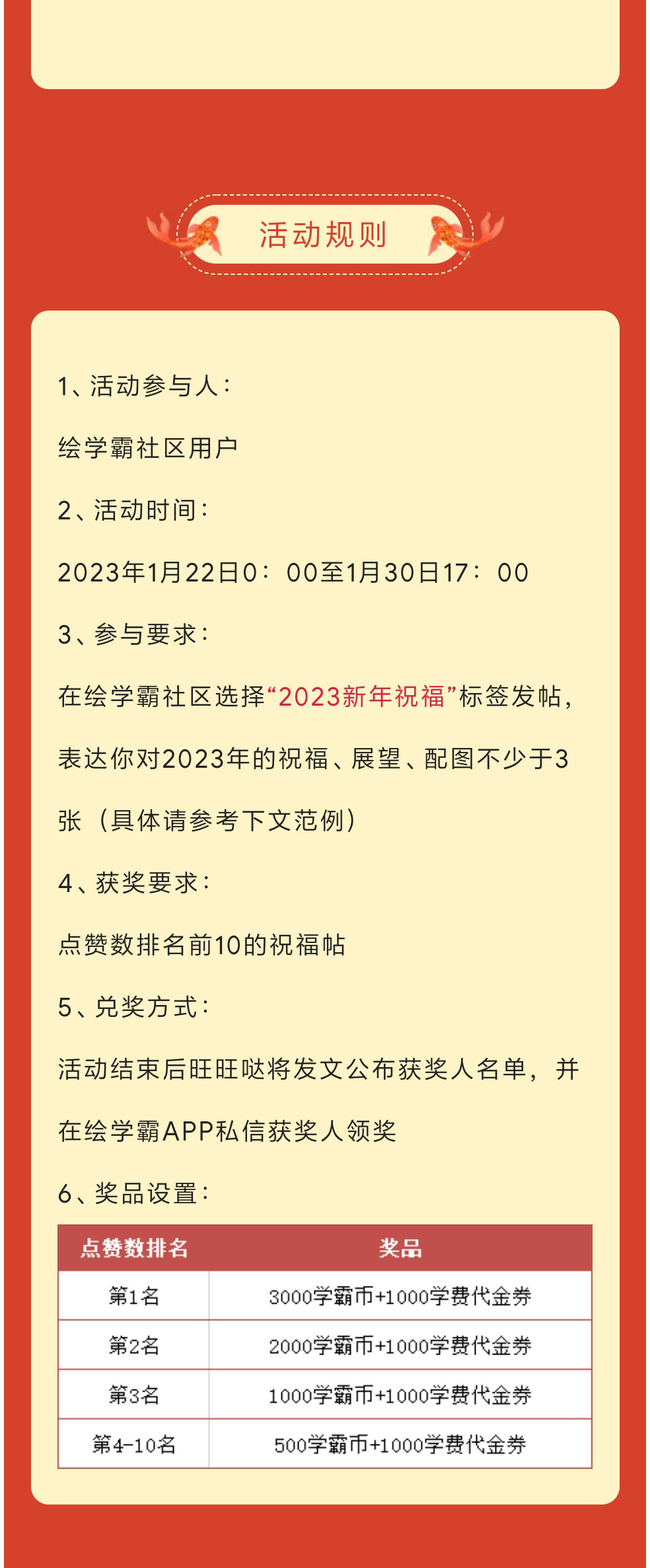 活动规则

1、活动参与人：

绘学霸社区用户

2、活动时间：

2023年1月22日0：00至1月30日17：00

3、参与要求：

在绘学霸社区选择“2023新年祝福”标签发帖，表达你对2023年的祝福、展望、配图不少于3张（具体请参考下文范例）

4、获奖要求：

点赞数排名前10的祝福帖

5、兑奖方式：

活动结束后旺旺哒将发文公布获奖人名单，并在绘学霸APP私信获奖人领奖

6、奖品设置：

| 点赞数排名 | 奖品 |
|---|---|
| 第1名 | 3000学霸币+1000学费代金券 |
| 第2名 | 2000学霸币+1000学费代金券 |
| 第3名 | 1000学霸币+1000学费代金券 |
| 第4-10名 | 500学霸币+1000学费代金券 |